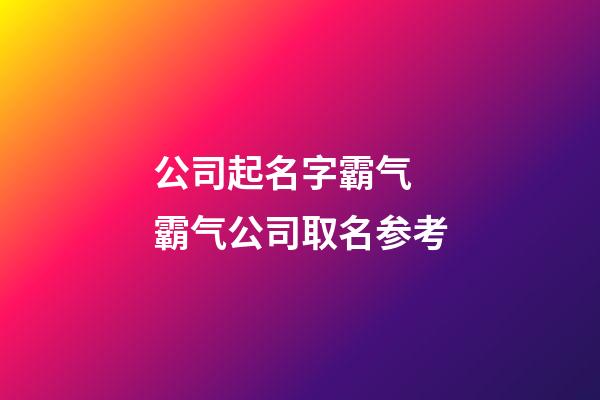 公司起名字霸气
霸气公司取名参考